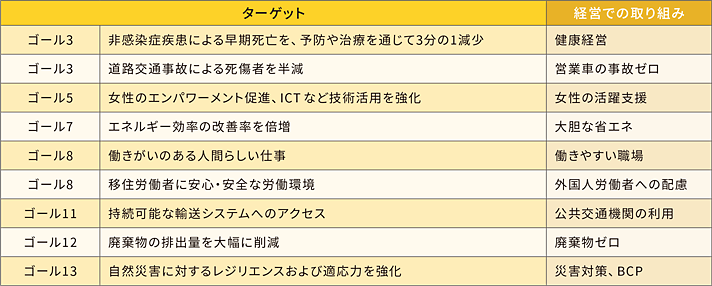 | ターゲット | | 経営での取り組み |
|---|---|---|
| ゴール3 | 非感染症疾患による早期死亡を、予防や治療を通じて3分の1減少 | 健康経営 |
| ゴール3 | 道路交通事故による死傷者を半減 | 営業車の事故ゼロ |
| ゴール5 | 女性のエンパワーメント促進、ICTなど技術活用を強化 | 女性の活躍支援 |
| ゴール7 | エネルギー効率の改善率を倍増 | 大胆な省エネ |
| ゴール8 | 働きがいのある人間らしい仕事 | 働きやすい職場 |
| ゴール8 | 移住労働者に安心・安全な労働環境 | 外国人労働者への配慮 |
| ゴール11 | 持続可能な輸送システムへのアクセス | 公共交通機関の利用 |
| ゴール12 | 廃棄物の排出量を大幅に削減 | 廃棄物ゼロ |
| ゴール13 | 自然災害に対するレジリエンスおよび適応力を強化 | 災害対策、BCP |